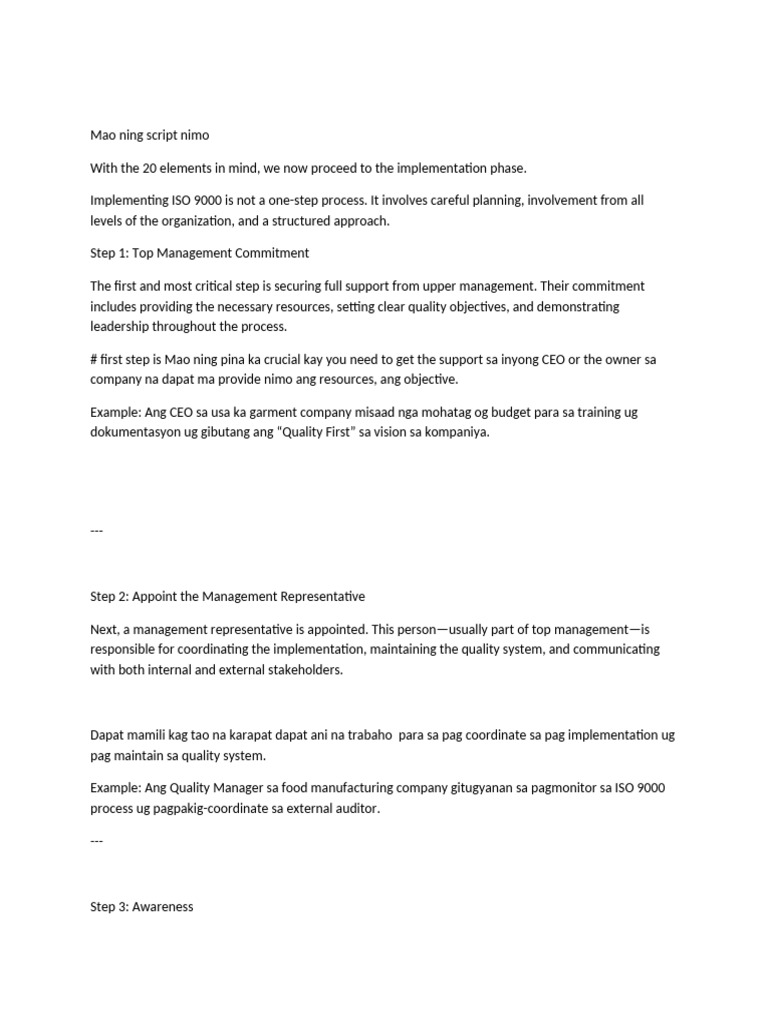 Mao ning script nimo

With the 20 elements in mind, we now proceed to the implementation phase.

Implementing ISO 9000 is not a one-step process. It involves careful planning, involvement from all levels of the organization, and a structured approach.

Step 1: Top Management Commitment

The first and most critical step is securing full support from upper management. Their commitment includes providing the necessary resources, setting clear quality objectives, and demonstrating leadership throughout the process.

# first step is Mao ning pina ka crucial kay you need to get the support sa inyong CEO or the owner sa company na dapat ma provide nimo ang resources, ang objective.

Example: Ang CEO sa usa ka garment company misaad nga mohatag og budget para sa training ug dokumentasyon ug gibutang ang "Quality First" sa vision sa kompaniya.

---

Step 2: Appoint the Management Representative

Next, a management representative is appointed. This person—usually part of top management—is responsible for coordinating the implementation, maintaining the quality system, and communicating with both internal and external stakeholders.

Dapat mamili kag tao na karapat dapat ani na trabaho para sa pag coordinate sa pag implementation ug pag maintain sa quality system.

Example: Ang Quality Manager sa food manufacturing company gitugyanan sa pagmonitor sa ISO 9000 process ug pagpakig-coordinate sa external auditor.

---

Step 3: Awareness